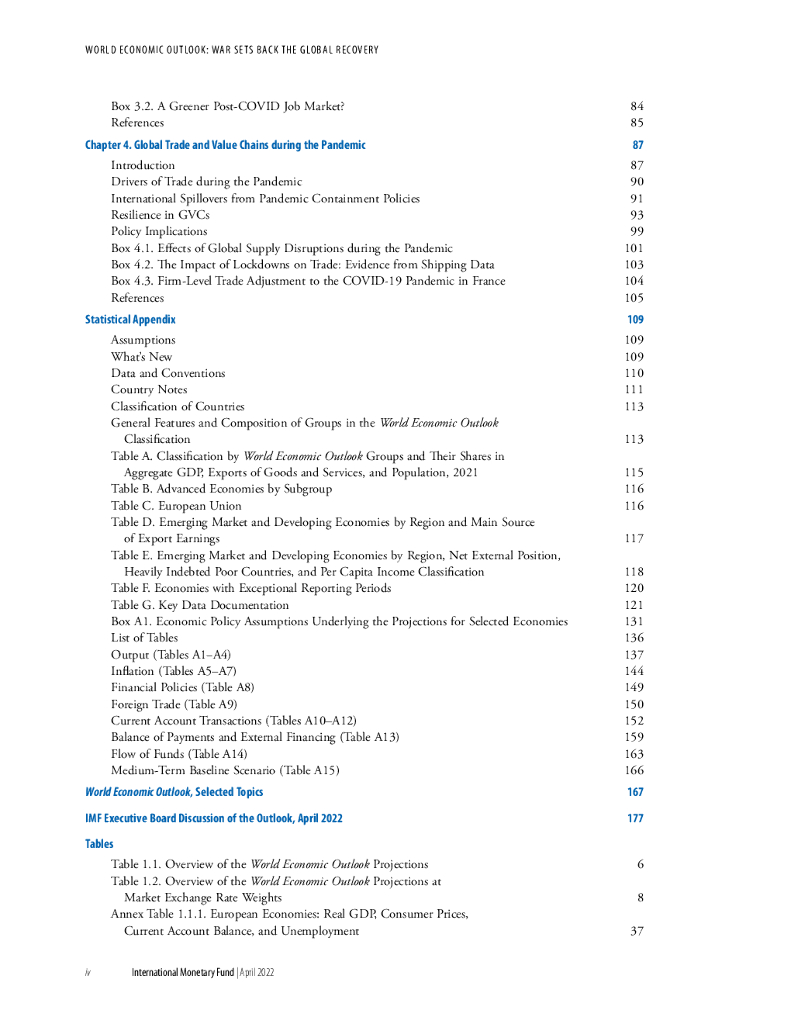 WORLD ECONOMIC OUTLOOK: WAR SETS BACK THE GLOBAL RECOVERY

Box 3.2. A Greener Post-COVID Job Market? 84
References 85

Chapter 4. Global Trade and Value Chains during the Pandemic 87

Introduction 87
Drivers of Trade during the Pandemic 90
International Spillovers from Pandemic Containment Policies 91
Resilience in GVCs 93
Policy Implications 99
Box 4.1. Effects of Global Supply Disruptions during the Pandemic 101
Box 4.2. The Impact of Lockdowns on Trade: Evidence from Shipping Data 103
Box 4.3. Firm-Level Trade Adjustment to the COVID-19 Pandemic in France 104
References 105

Statistical Appendix 109

Assumptions 109
What's New 109
Data and Conventions 110
Country Notes 111
Classification of Countries 113
General Features and Composition of Groups in the World Economic Outlook Classification 113
Table A. Classification by World Economic Outlook Groups and Their Shares in Aggregate GDP, Exports of Goods and Services, and Population, 2021 115
Table B. Advanced Economies by Subgroup 116
Table C. European Union 116
Table D. Emerging Market and Developing Economies by Region and Main Source of Export Earnings 117
Table E. Emerging Market and Developing Economies by Region, Net External Position, Heavily Indebted Poor Countries, and Per Capita Income Classification 118
Table F. Economies with Exceptional Reporting Periods 120
Table G. Key Data Documentation 121
Box A1. Economic Policy Assumptions Underlying the Projections for Selected Economies 131
List of Tables 136
Output (Tables A1–A4) 137
Inflation (Tables A5–A7) 144
Financial Policies (Table A8) 149
Foreign Trade (Table A9) 150
Current Account Transactions (Tables A10–A12) 152
Balance of Payments and External Financing (Table A13) 159
Flow of Funds (Table A14) 163
Medium-Term Baseline Scenario (Table A15) 166

World Economic Outlook, Selected Topics 167

IMF Executive Board Discussion of the Outlook, April 2022 177

Tables

Table 1.1. Overview of the World Economic Outlook Projections 6
Table 1.2. Overview of the World Economic Outlook Projections at Market Exchange Rate Weights 8
Annex Table 1.1.1. European Economies: Real GDP, Consumer Prices, Current Account Balance, and Unemployment 37

iv International Monetary Fund | April 2022